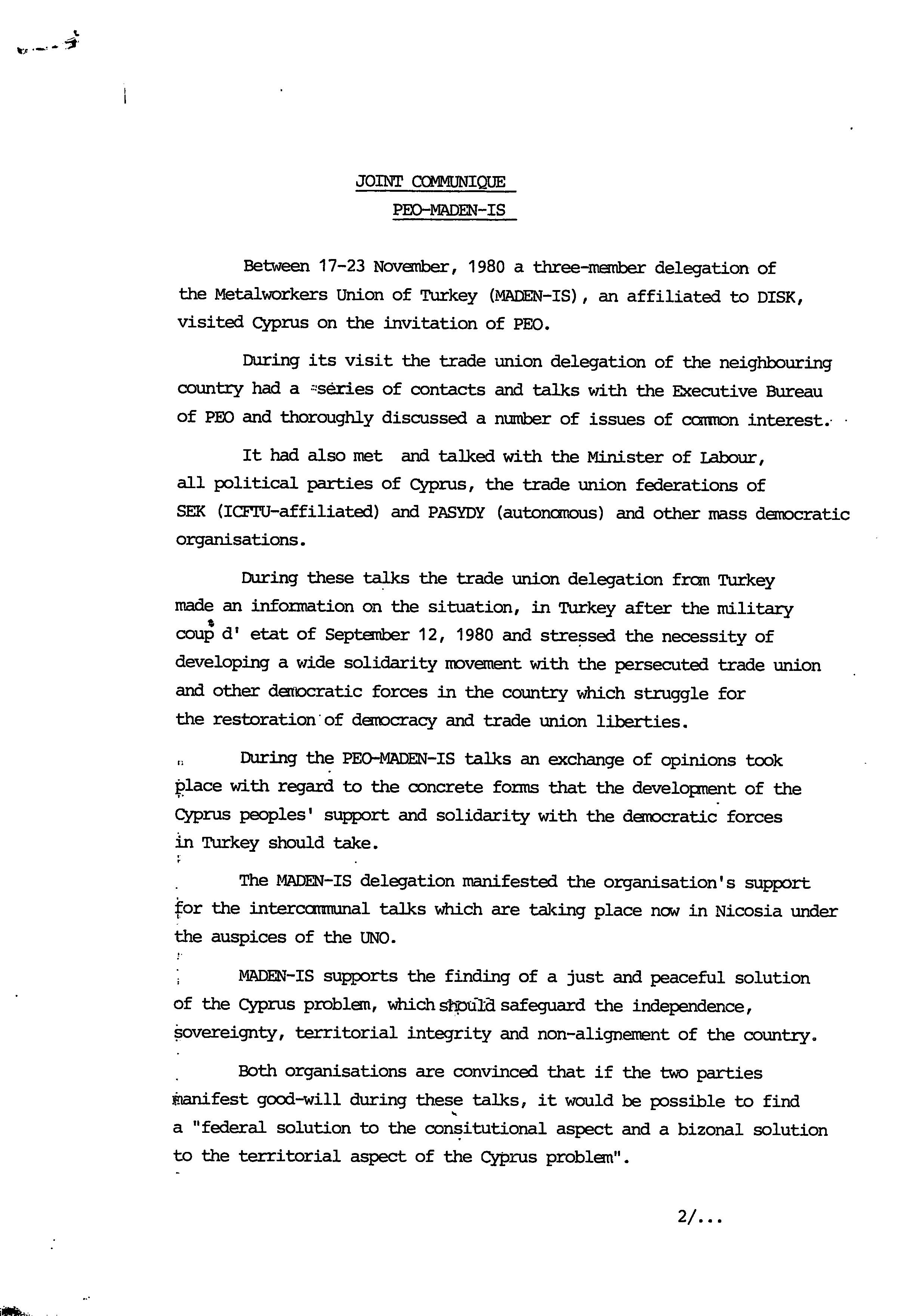 JOINT COMMUNIQUE
PEO-MADEN-IS

Between 17-23 November, 1980 a three-member delegation of the Metalworkers Union of Turkey (MADEN-IS), an affiliated to DISK, visited Cyprus on the invitation of PEO.

During its visit the trade union delegation of the neighbouring country had a series of contacts and talks with the Executive Bureau of PEO and thoroughly discussed a number of issues of common interest.

It had also met and talked with the Minister of Labour, all political parties of Cyprus, the trade union federations of SEK (ICFTU-affiliated) and PASYDY (autonomous) and other mass democratic organisations.

During these talks the trade union delegation from Turkey made an information on the situation, in Turkey after the military coup d' etat of September 12, 1980 and stressed the necessity of developing a wide solidarity movement with the persecuted trade union and other democratic forces in the country which struggle for the restoration of democracy and trade union liberties.

During the PEO-MADEN-IS talks an exchange of opinions took place with regard to the concrete forms that the development of the Cyprus peoples' support and solidarity with the democratic forces in Turkey should take.

The MADEN-IS delegation manifested the organisation's support for the intercommunal talks which are taking place now in Nicosia under the auspices of the UNO.

MADEN-IS supports the finding of a just and peaceful solution of the Cyprus problem, which should safeguard the independence, sovereignty, territorial integrity and non-alignement of the country.

Both organisations are convinced that if the two parties manifest good-will during these talks, it would be possible to find a "federal solution to the consitutional aspect and a bizonal solution to the territorial aspect of the Cyprus problem".

2/...